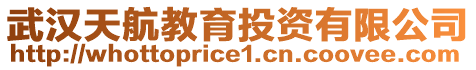 武汉天航教育投资有限公司
http://whottoprice1.cn.coovee.com